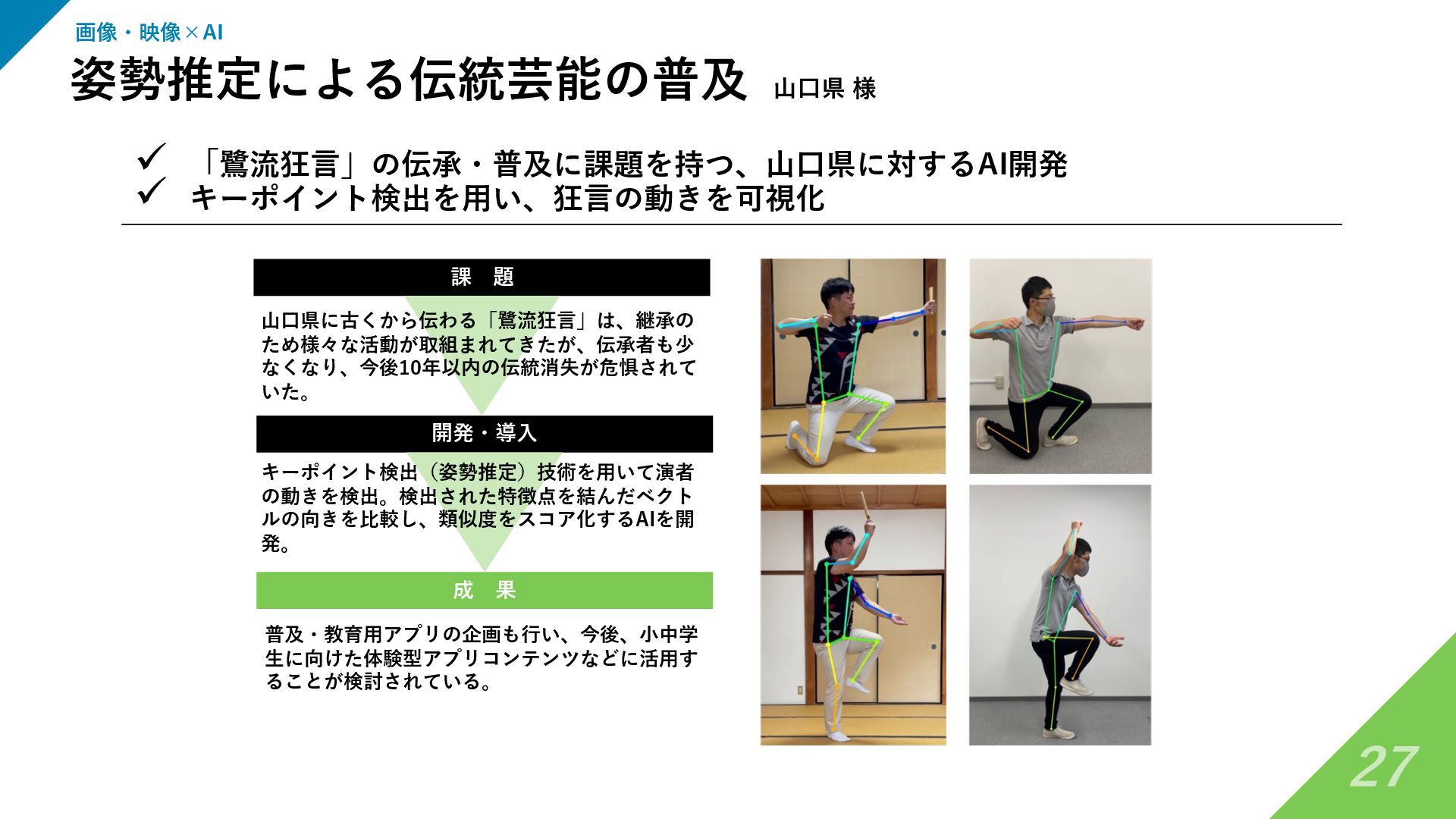 画像・映像×AI

姿勢推定による伝統芸能の普及 山口県 様

✓ 「鷺流狂言」の伝承・普及に課題を持つ、山口県に対するAI開発
✓ キーポイント検出を用い、狂言の動きを可視化

課 題

山口県に古くから伝わる「鷺流狂言」は、継承のため様々な活動が取組まれてきたが、伝承者も少なくなり、今後10年以内の伝統消失が危惧されていた。

開発・導入

キーポイント検出（姿勢推定）技術を用いて演者の動きを検出。検出された特徴点を結んだベクトルの向きを比較し、類似度をスコア化するAIを開発。

成 果

普及・教育用アプリの企画も行い、今後、小中学生に向けた体験型アプリコンテンツなどに活用することが検討されている。

27